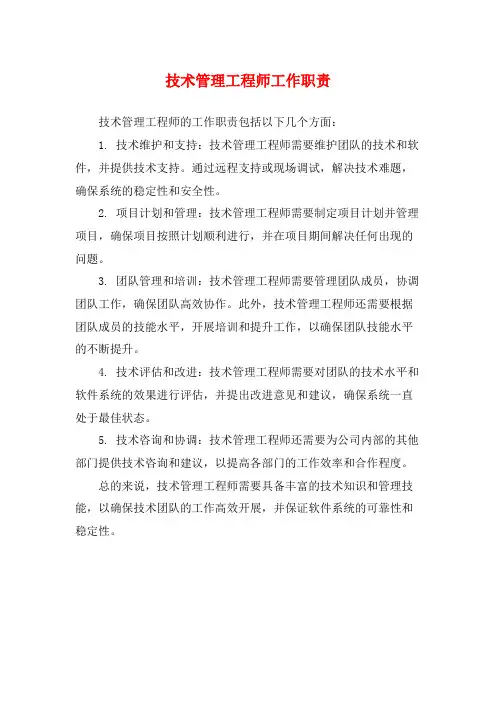 技术管理工程师工作职责

技术管理工程师的工作职责包括以下几个方面：

1. 技术维护和支持：技术管理工程师需要维护团队的技术和软件，并提供技术支持。通过远程支持或现场调试，解决技术难题，确保系统的稳定性和安全性。

2. 项目计划和管理：技术管理工程师需要制定项目计划并管理项目，确保项目按照计划顺利进行，并在项目期间解决任何出现的问题。

3. 团队管理和培训：技术管理工程师需要管理团队成员，协调团队工作，确保团队高效协作。此外，技术管理工程师还需要根据团队成员的技能水平，开展培训和提升工作，以确保团队技能水平的不断提升。

4. 技术评估和改进：技术管理工程师需要对团队的技术水平和软件系统的效果进行评估，并提出改进意见和建议，确保系统一直处于最佳状态。

5. 技术咨询和协调：技术管理工程师还需要为公司内部的其他部门提供技术咨询和建议，以提高各部门的工作效率和合作程度。

总的来说，技术管理工程师需要具备丰富的技术知识和管理技能，以确保技术团队的工作高效开展，并保证软件系统的可靠性和稳定性。